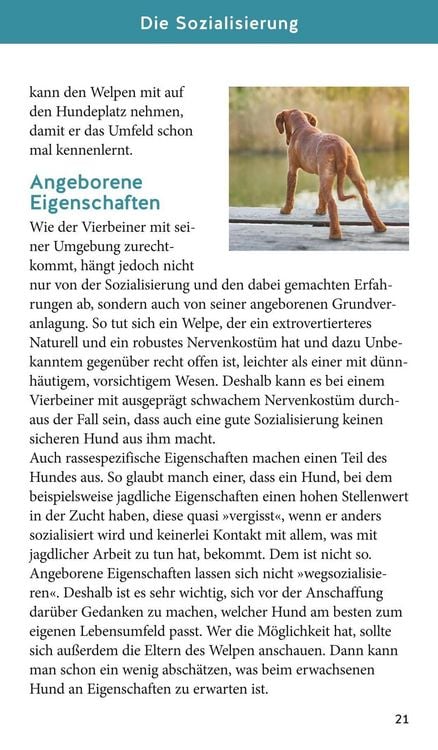 Die Sozialisierung

kann den Welpen mit auf den Hundeplatz nehmen, damit er das Umfeld schon mal kennenlernt.

Angeborene Eigenschaften

Wie der Vierbeiner mit seiner Umgebung zurechtkommt, hängt jedoch nicht nur von der Sozialisierung und den dabei gemachten Erfahrungen ab, sondern auch von seiner angeborenen Grundveranlagung. So tut sich ein Welpe, der ein extrovertierteres Naturell und ein robustes Nervenkostüm hat und dazu Unbekanntem gegenüber recht offen ist, leichter als einer mit dünnhäutigem, vorsichtigem Wesen. Deshalb kann es bei einem Vierbeiner mit ausgeprägt schwachem Nervenkostüm durchaus der Fall sein, dass auch eine gute Sozialisierung keinen sicheren Hund aus ihm macht.
Auch rassespezifische Eigenschaften machen einen Teil des Hundes aus. So glaubt manch einer, dass ein Hund, bei dem beispielsweise jagdliche Eigenschaften einen hohen Stellenwert in der Zucht haben, diese quasi »vergisst«, wenn er anders sozialisiert wird und keinerlei Kontakt mit allem, was mit jagdlicher Arbeit zu tun hat, bekommt. Dem ist nicht so. Angeborene Eigenschaften lassen sich nicht »wegsozialisieren«. Deshalb ist es sehr wichtig, sich vor der Anschaffung darüber Gedanken zu machen, welcher Hund am besten zum eigenen Lebensumfeld passt. Wer die Möglichkeit hat, sollte sich außerdem die Eltern des Welpen anschauen. Dann kann man schon ein wenig abschätzen, was beim erwachsenen Hund an Eigenschaften zu erwarten ist.

21